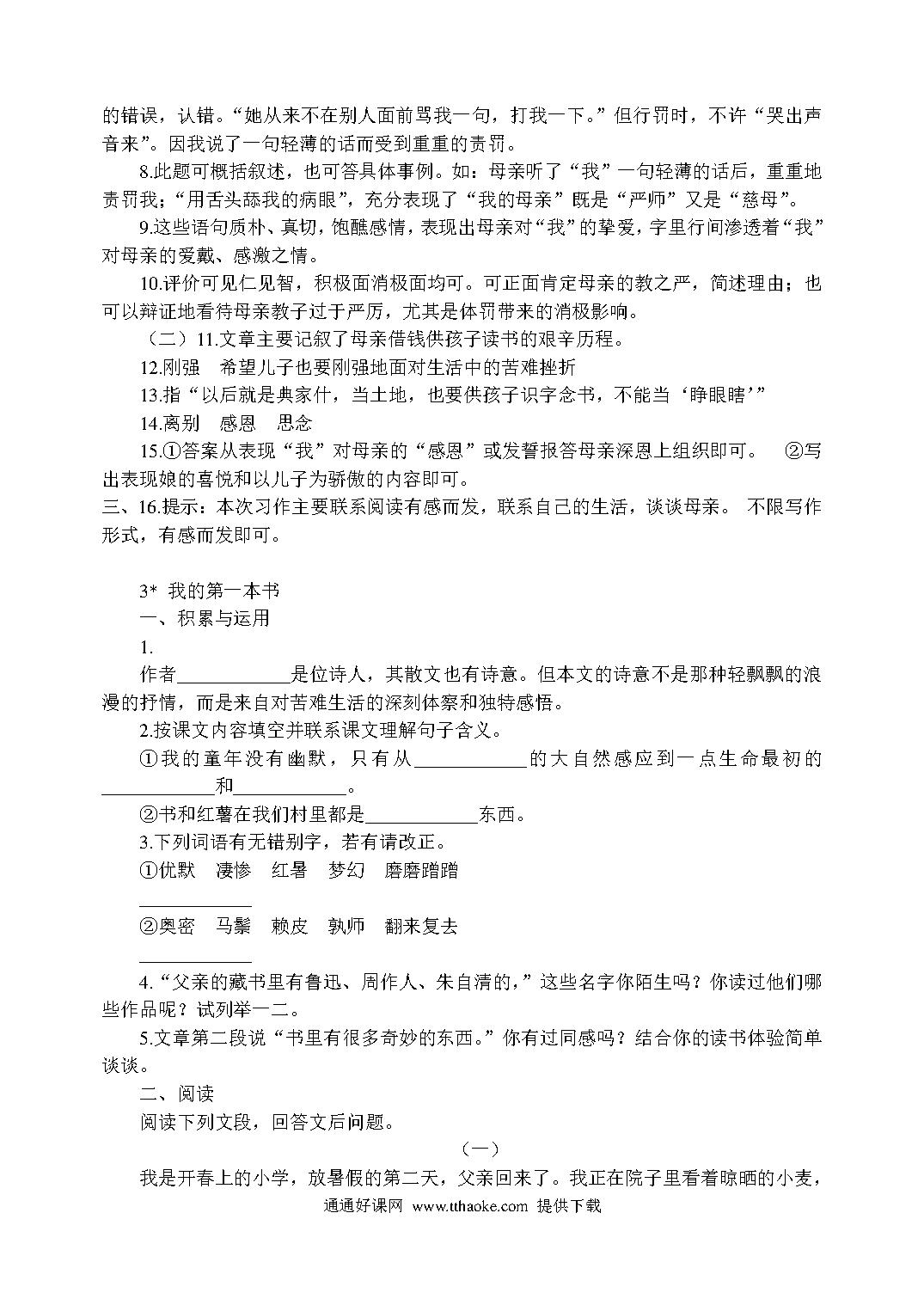 的错误，认错。“她从来不在别人面前骂我一句，打我一下。”但行罚时，不许“哭出声音来”。因我说了一句轻薄的话而受到重重的责罚。

8.此题可概括叙述，也可答具体事例。如：母亲听了“我”一句轻薄的话后，重重地责罚我；“用舌头舔我的病眼”，充分表现了“我的母亲”既是“严师”又是“慈母”。

9.这些语句质朴、真切，饱醮感情，表现出母亲对“我”的挚爱，字里行间渗透着“我”对母亲的爱戴、感激之情。

10.评价可见仁见智，积极面消极面均可。可正面肯定母亲的教之严，简述理由；也可以辩证地看待母亲教子过于严厉，尤其是体罚带来的消极影响。

（二）11.文章主要记叙了母亲借钱供孩子读书的艰辛历程。

12.刚强　希望儿子也要刚强地面对生活中的苦难挫折

13.指“以后就是典家什，当土地，也要供孩子识字念书，不能当‘睁眼瞎’”

14.离别　感恩　思念

15.①答案从表现“我”对母亲的“感恩”或发誓报答母亲深恩上组织即可。　②写出表现娘的喜悦和以儿子为骄傲的内容即可。

三、16.提示：本次习作主要联系阅读有感而发，联系自己的生活，谈谈母亲。 不限写作形式，有感而发即可。

3* 我的第一本书

一、积累与运用

1.

作者____________是位诗人，其散文也有诗意。但本文的诗意不是那种轻飘飘的浪漫的抒情，而是来自对苦难生活的深刻体察和独特感悟。

2.按课文内容填空并联系课文理解句子含义。

①我的童年没有幽默，只有从____________的大自然感应到一点生命最初的____________和____________。

②书和红薯在我们村里都是____________东西。

3.下列词语有无错别字，若有请改正。

①优默　凄惨　红暑　梦幻　磨磨蹭蹭

____________

②奥密　马鬃　赖皮　孰师　翻来复去

____________

4.“父亲的藏书里有鲁迅、周作人、朱自清的，”这些名字你陌生吗？你读过他们哪些作品呢？试列举一二。

5.文章第二段说“书里有很多奇妙的东西。”你有过同感吗？结合你的读书体验简单谈谈。

二、阅读

阅读下列文段，回答文后问题。

（一）

我是开春上的小学，放暑假的第二天，父亲回来了。我正在院子里看着晾晒的小麦，

通通好课网 www.tthaoke.com 提供下载